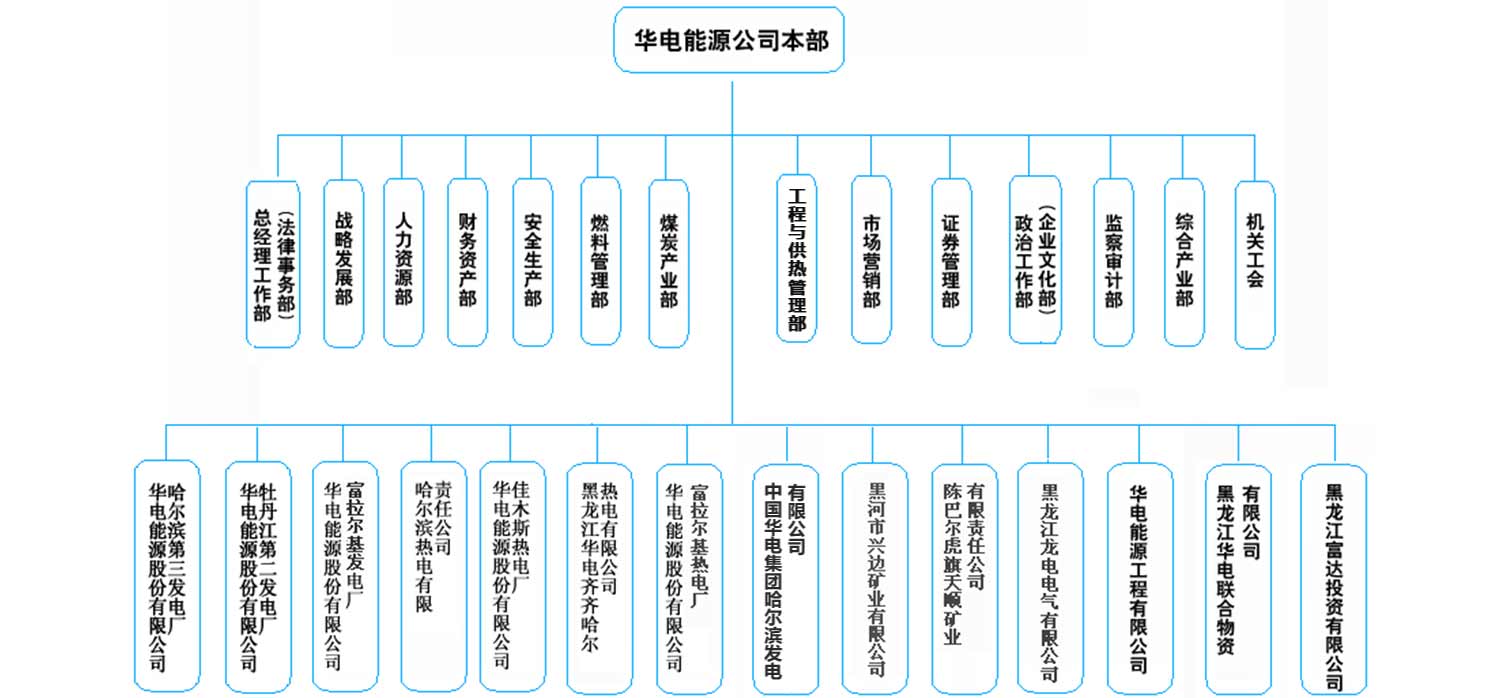 华电能源公司本部

总经理工作部（法律事务部）

战略发展部

人力资源部

财务资产部

安全生产部

燃料管理部

煤炭产业部

工程与供热管理部

市场营销部

证券管理部

政治工作部（企业文化部）

监察审计部

综合产业部

机关工会

华电能源股份有限公司哈尔滨第三发电厂

华电能源股份有限公司牡丹江第二发电厂

华电能源股份有限公司富拉尔基发电厂

哈尔滨热电有限责任公司

华电能源股份有限公司佳木斯热电厂

黑龙江华电齐齐哈尔热电有限公司

华电能源股份有限公司富拉尔基热电厂

中国华电集团哈尔滨发电有限公司

黑河市兴边矿业有限公司

陈巴尔虎旗天顺矿业有限责任公司

黑龙江龙电电气有限公司

华电能源工程有限公司

黑龙江华电联合物资有限公司

黑龙江富达投资有限公司